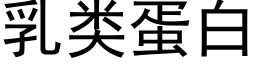 乳类蛋白